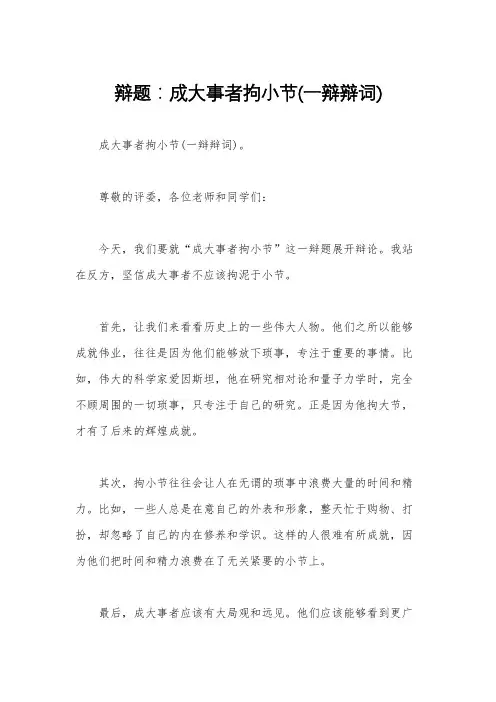 辩题：成大事者拘小节(一辩辩词)

成大事者拘小节(一辩辩词)。

尊敬的评委，各位老师和同学们：

今天，我们要就“成大事者拘小节”这一辩题展开辩论。我站在反方，坚信成大事者不应该拘泥于小节。

首先，让我们来看看历史上的一些伟大人物。他们之所以能够成就伟业，往往是因为他们能够放下琐事，专注于重要的事情。比如，伟大的科学家爱因斯坦，他在研究相对论和量子力学时，完全不顾周围的一切琐事，只专注于自己的研究。正是因为他拘大节，才有了后来的辉煌成就。

其次，拘小节往往会让人在无谓的琐事中浪费大量的时间和精力。比如，一些人总是在意自己的外表和形象，整天忙于购物、打扮，却忽略了自己的内在修养和学识。这样的人很难有所成就，因为他们把时间和精力浪费在了无关紧要的小节上。

最后，成大事者应该有大局观和远见。他们应该能够看到更广